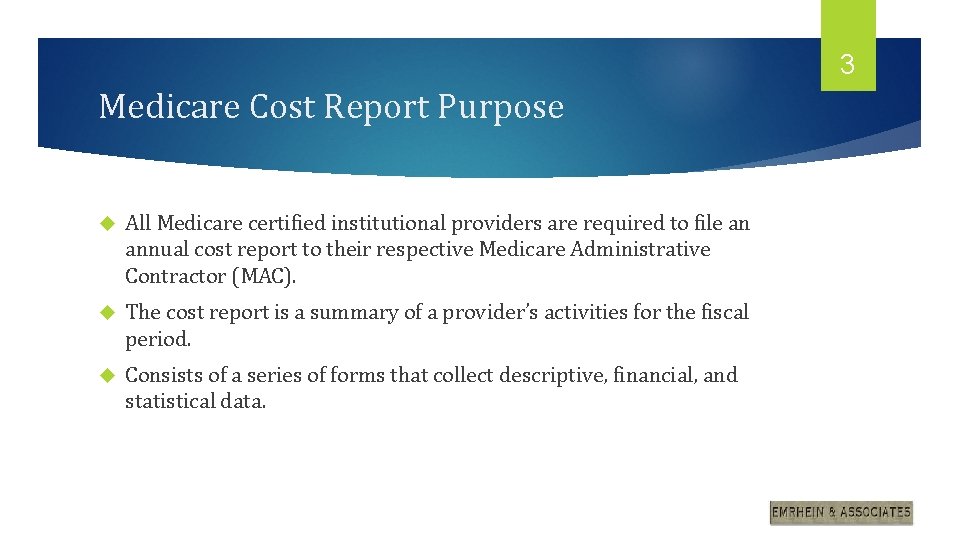 3

Medicare Cost Report Purpose

All Medicare certified institutional providers are required to file an annual cost report to their respective Medicare Administrative Contractor (MAC).

The cost report is a summary of a provider's activities for the fiscal period.

Consists of a series of forms that collect descriptive, financial, and statistical data.

EMRHEIN & ASSOCIATES